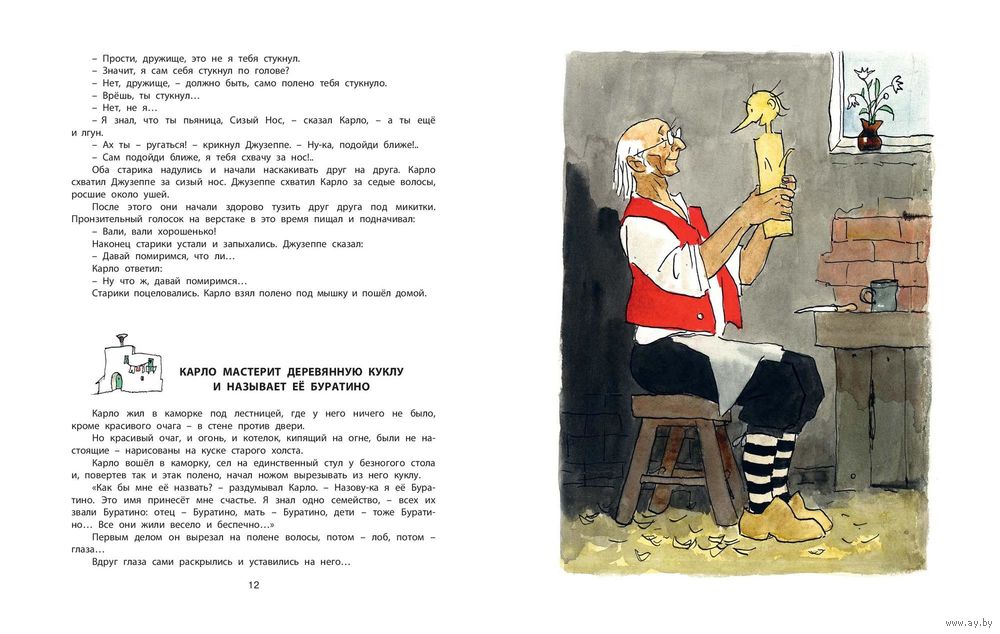 – Прости, дружище, это не я тебя стукнул.
– Значит, я сам себя стукнул по голове?
– Нет, дружище, – должно быть, само полено тебя стукнуло.
– Врёшь, ты стукнул…
– Нет, не я…
– Я знал, что ты пьяница, Сизый Нос, – сказал Карло, – а ты ещё и лгун.
– Ах ты – ругаться! – крикнул Джузеппе. – Ну-ка, подойди ближе!..
– Сам подойди ближе, я тебя схвачу за нос!..
Оба старика надулись и начали наскакивать друг на друга. Карло схватил Джузеппе за сизый нос. Джузеппе схватил Карло за седые волосы, росшие около ушей.
После этого они начали здорово тузить друг друга под микитки. Пронзительный голосок на верстаке в это время пищал и подначивал:
– Вали, вали хорошенько!
Наконец старики устали и запыхались. Джузеппе сказал:
– Давай помиримся, что ли…
Карло ответил:
– Ну что ж, давай помиримся…
Старики поцеловались. Карло взял полено под мышку и пошёл домой.

КАРЛО МАСТЕРИТ ДЕРЕВЯННУЮ КУКЛУ И НАЗЫВАЕТ ЕЁ БУРАТИНО

Карло жил в каморке под лестницей, где у него ничего не было, кроме красивого очага – в стене против двери.
Но красивый очаг, и огонь, и котелок, кипящий на огне, были не настоящие – нарисованы на куске старого холста.
Карло вошёл в каморку, сел на единственный стул у безногого стола и, повертев так и этак полено, начал ножом вырезывать из него куклу.
«Как бы мне её назвать? – раздумывал Карло. – Назову-ка я её Буратино. Это имя принесёт мне счастье. Я знал одно семейство, – всех их звали Буратино: отец – Буратино, мать – Буратино, дети – тоже Буратино… Все они жили весело и беспечно…»
Первым делом он вырезал на полене волосы, потом – лоб, потом – глаза…
Вдруг глаза сами раскрылись и уставились на него…

12

www.ay.by